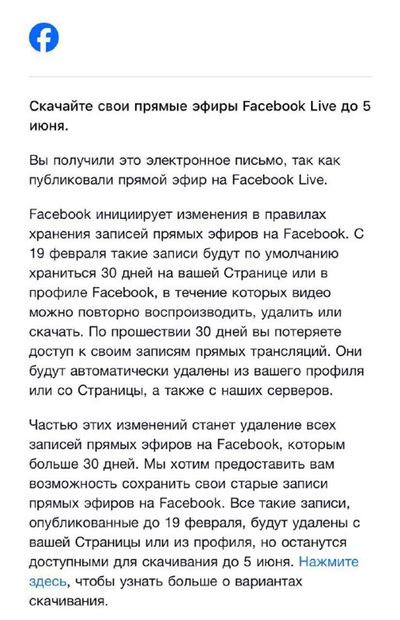 Скачайте свои прямые эфиры Facebook Live до 5 июня.

Вы получили это электронное письмо, так как публиковали прямой эфир на Facebook Live.

Facebook инициирует изменения в правилах хранения записей прямых эфиров на Facebook. С 19 февраля такие записи будут по умолчанию храниться 30 дней на вашей Странице или в профиле Facebook, в течение которых видео можно повторно воспроизводить, удалить или скачать. По прошествии 30 дней вы потеряете доступ к своим записям прямых трансляций. Они будут автоматически удалены из вашего профиля или со Страницы, а также с наших серверов.

Частью этих изменений станет удаление всех записей прямых эфиров на Facebook, которым больше 30 дней. Мы хотим предоставить вам возможность сохранить свои старые записи прямых эфиров на Facebook. Все такие записи, опубликованные до 19 февраля, будут удалены с вашей Страницы или из профиля, но останутся доступными для скачивания до 5 июня. Нажмите здесь, чтобы узнать больше о вариантах скачивания.